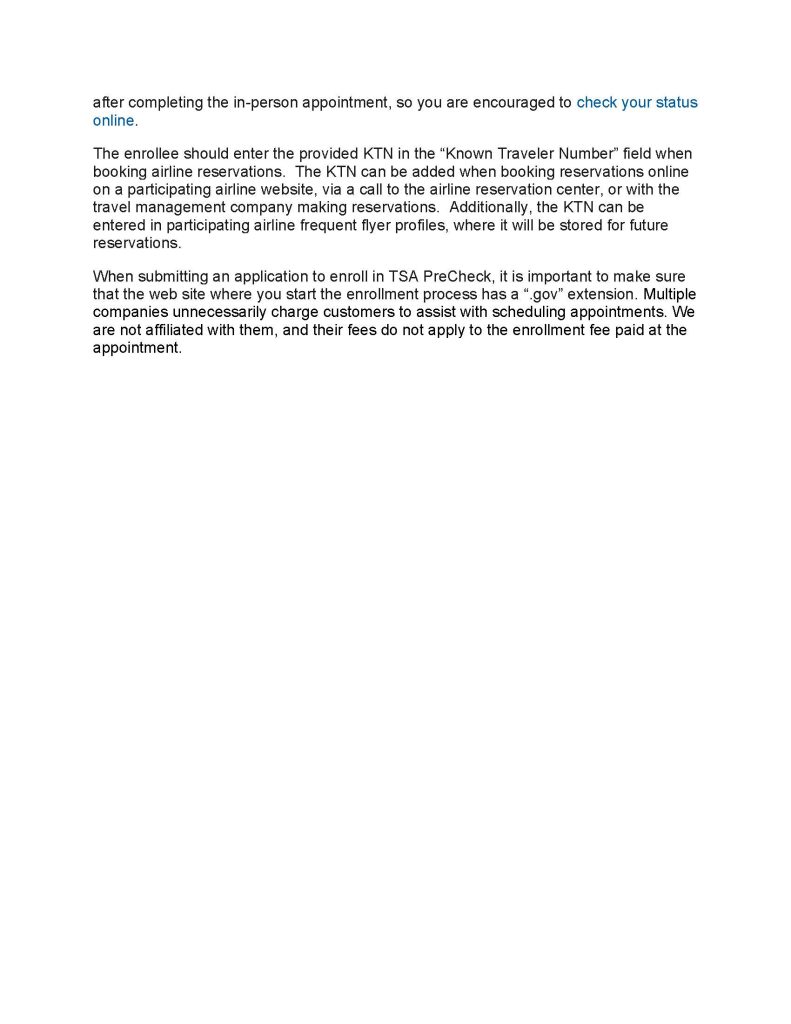 after completing the in-person appointment, so you are encouraged to check your status online.

The enrollee should enter the provided KTN in the “Known Traveler Number” field when booking airline reservations. The KTN can be added when booking reservations online on a participating airline website, via a call to the airline reservation center, or with the travel management company making reservations. Additionally, the KTN can be entered in participating airline frequent flyer profiles, where it will be stored for future reservations.

When submitting an application to enroll in TSA PreCheck, it is important to make sure that the web site where you start the enrollment process has a “.gov” extension. Multiple companies unnecessarily charge customers to assist with scheduling appointments. We are not affiliated with them, and their fees do not apply to the enrollment fee paid at the appointment.